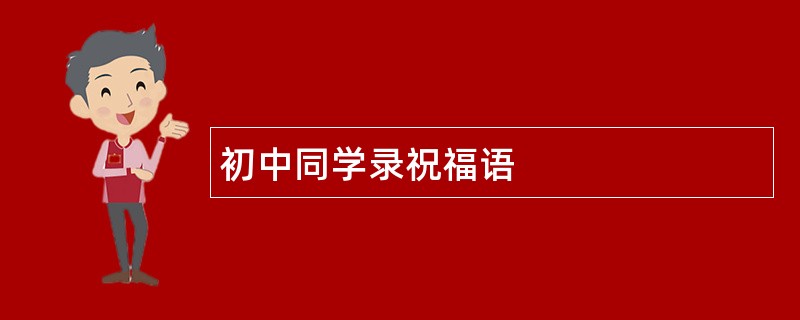 初中同学录祝福语